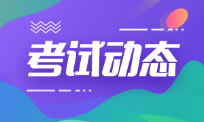 考试动态